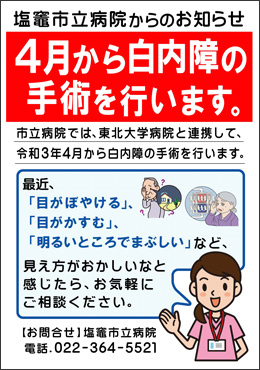 塩竈市立病院からのお知らせ

4月から白内障の手術を行います。

市立病院では、東北大学病院と連携して、令和3年4月から白内障の手術を行います。

最近、
「目がぼやける」、
「目がかすむ」、
「明るいところでまぶしい」など、
見え方がおかしいなと感じたら、お気軽にご相談ください。

【お問合せ】塩竈市立病院
電話.022-364-5521